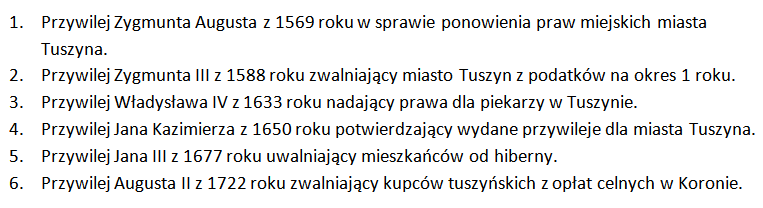 1. Przywilej Zygmunta Augusta z 1569 roku w sprawie ponowienia praw miejskich miasta Tuszyna.
2. Przywilej Zygmunta III z 1588 roku zwalniający miasto Tuszyn z podatków na okres 1 roku.
3. Przywilej Władysława IV z 1633 roku nadający prawa dla piekarzy w Tuszynie.
4. Przywilej Jana Kazimierza z 1650 roku potwierdzający wydane przywileje dla miasta Tuszyna.
5. Przywilej Jana III z 1677 roku uwalniający mieszkańców od hiberny.
6. Przywilej Augusta II z 1722 roku zwalniający kupców tuszyńskich z opłat celnych w Koronie.